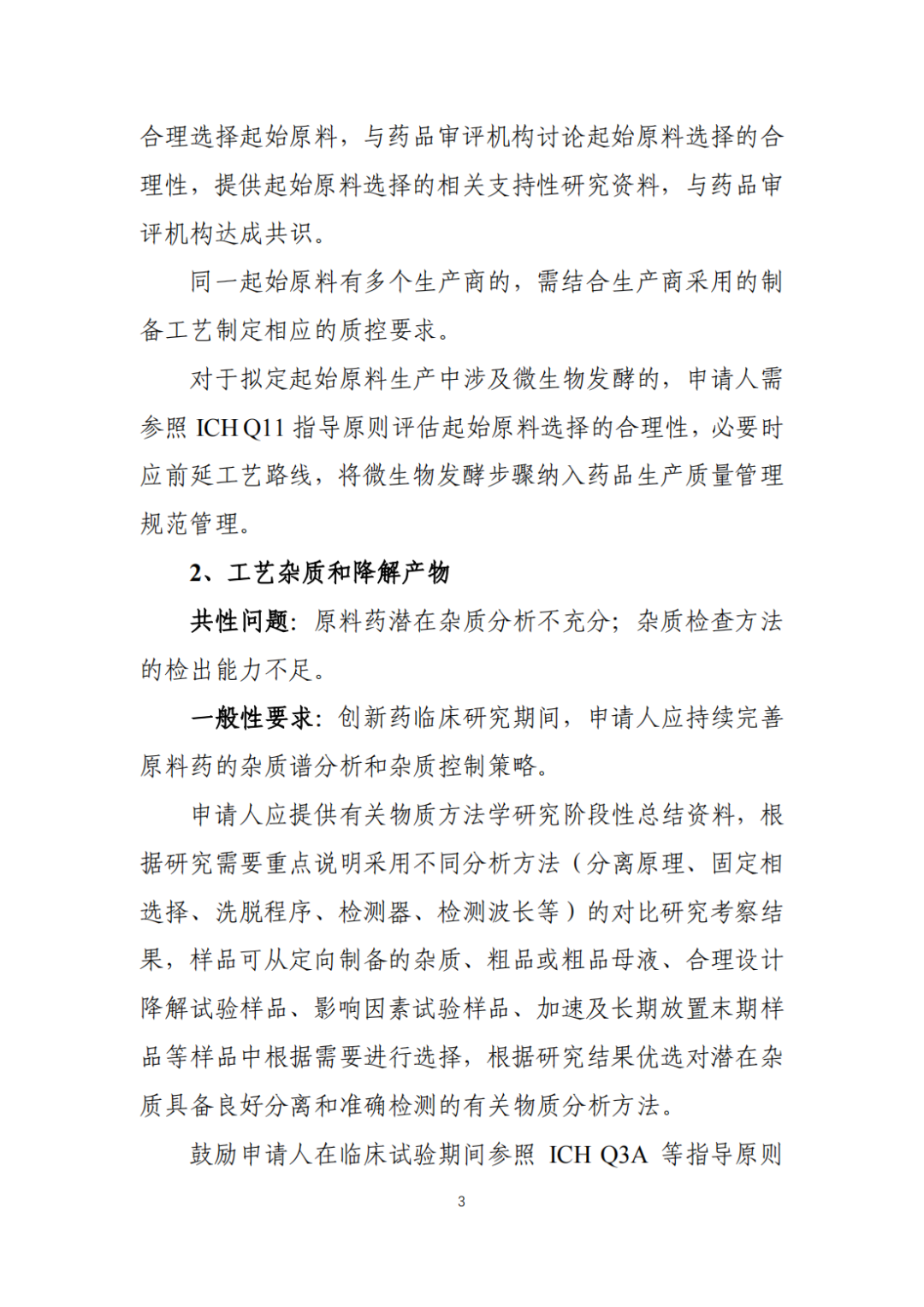 合理选择起始原料，与药品审评机构讨论起始原料选择的合理性，提供起始原料选择的相关支持性研究资料，与药品审评机构达成共识。

同一起始原料有多个生产商的，需结合生产商采用的制备工艺制定相应的质控要求。

对于拟定起始原料生产中涉及微生物发酵的，申请人需参照ICH Q11指导原则评估起始原料选择的合理性，必要时应前延工艺路线，将微生物发酵步骤纳入药品生产质量管理规范管理。

2、工艺杂质和降解产物

共性问题：原料药潜在杂质分析不充分；杂质检查方法的检出能力不足。

一般性要求：创新药临床研究期间，申请人应持续完善原料药的杂质谱分析和杂质控制策略。

申请人应提供有关物质方法学研究阶段性总结资料，根据研究需要重点说明采用不同分析方法（分离原理、固定相选择、洗脱程序、检测器、检测波长等）的对比研究考察结果，样品可从定向制备的杂质、粗品或粗品母液、合理设计降解试验样品、影响因素试验样品、加速及长期放置末期样品等样品中根据需要进行选择，根据研究结果优选对潜在杂质具备良好分离和准确检测的有关物质分析方法。

鼓励申请人在临床试验期间参照ICH Q3A等指导原则

3